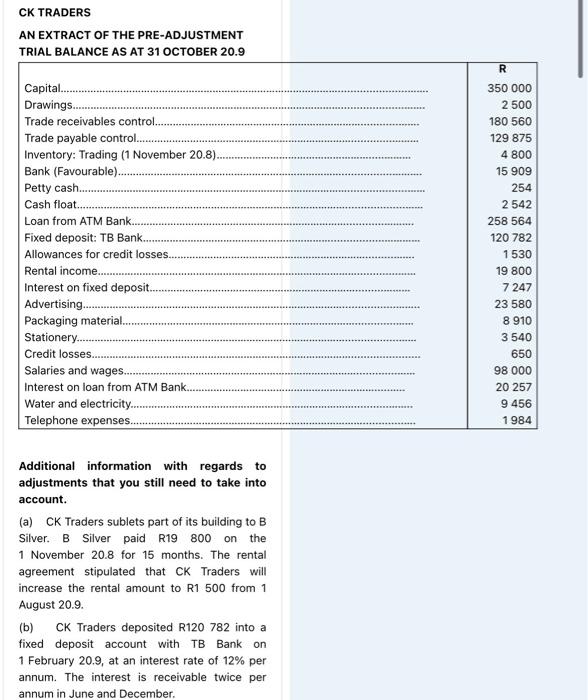 CK TRADERS

AN EXTRACT OF THE PRE-ADJUSTMENT TRIAL BALANCE AS AT 31 OCTOBER 20.9

| | R |
|---|---|
| Capital | 350 000 |
| Drawings | 2 500 |
| Trade receivables control | 180 560 |
| Trade payable control | 129 875 |
| Inventory: Trading (1 November 20.8) | 4 800 |
| Bank (Favourable) | 15 909 |
| Petty cash | 254 |
| Cash float | 2 542 |
| Loan from ATM Bank | 258 564 |
| Fixed deposit: TB Bank | 120 782 |
| Allowances for credit losses | 1 530 |
| Rental income | 19 800 |
| Interest on fixed deposit | 7 247 |
| Advertising | 23 580 |
| Packaging material | 8 910 |
| Stationery | 3 540 |
| Credit losses | 650 |
| Salaries and wages | 98 000 |
| Interest on loan from ATM Bank | 20 257 |
| Water and electricity | 9 456 |
| Telephone expenses | 1 984 |

Additional information with regards to adjustments that you still need to take into account.

(a) CK Traders sublets part of its building to B Silver. B Silver paid R19 800 on the 1 November 20.8 for 15 months. The rental agreement stipulated that CK Traders will increase the rental amount to R1 500 from 1 August 20.9.

(b) CK Traders deposited R120 782 into a fixed deposit account with TB Bank on 1 February 20.9, at an interest rate of 12% per annum. The interest is receivable twice per annum in June and December.